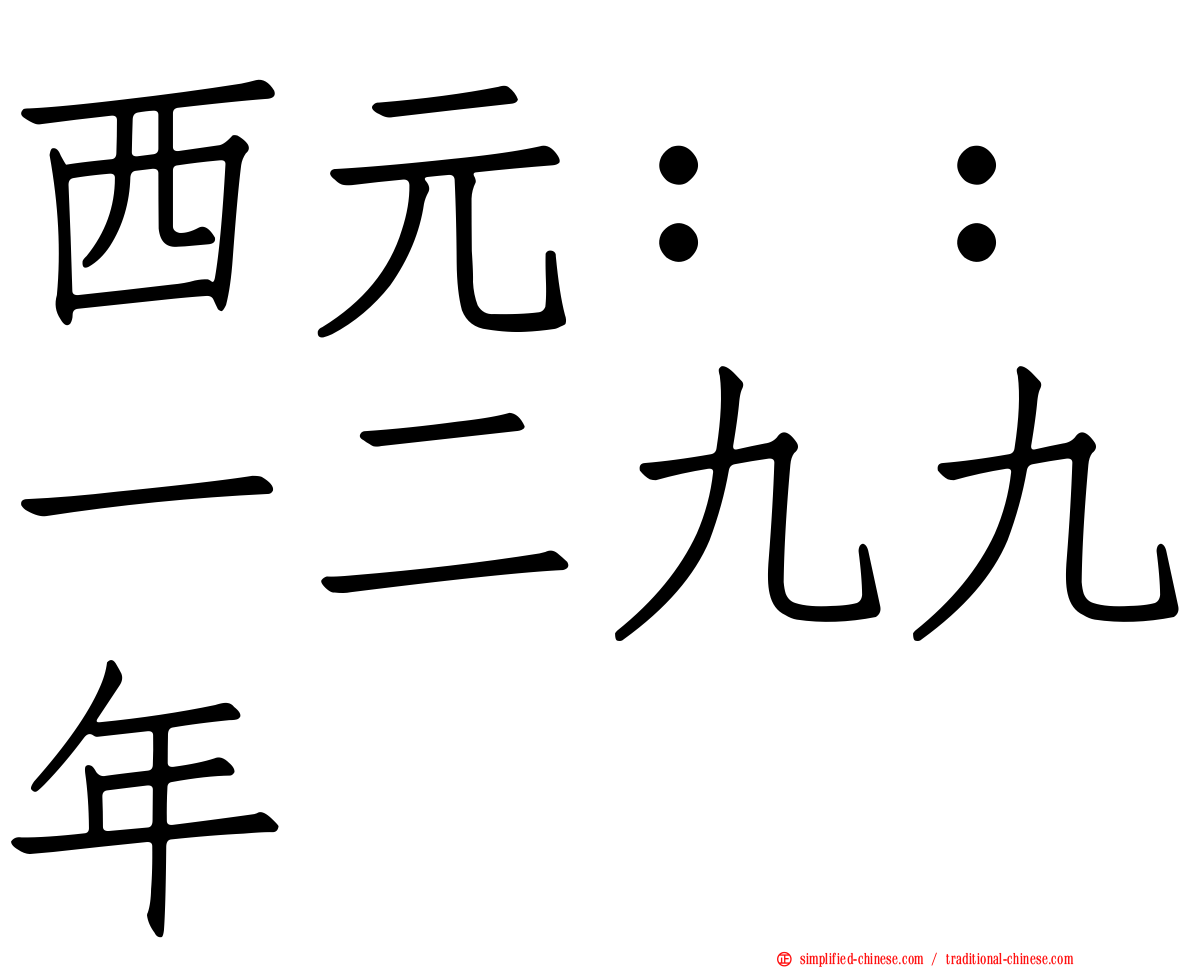 西元：：一二九九年

simplified-chinese.com / traditional-chinese.com